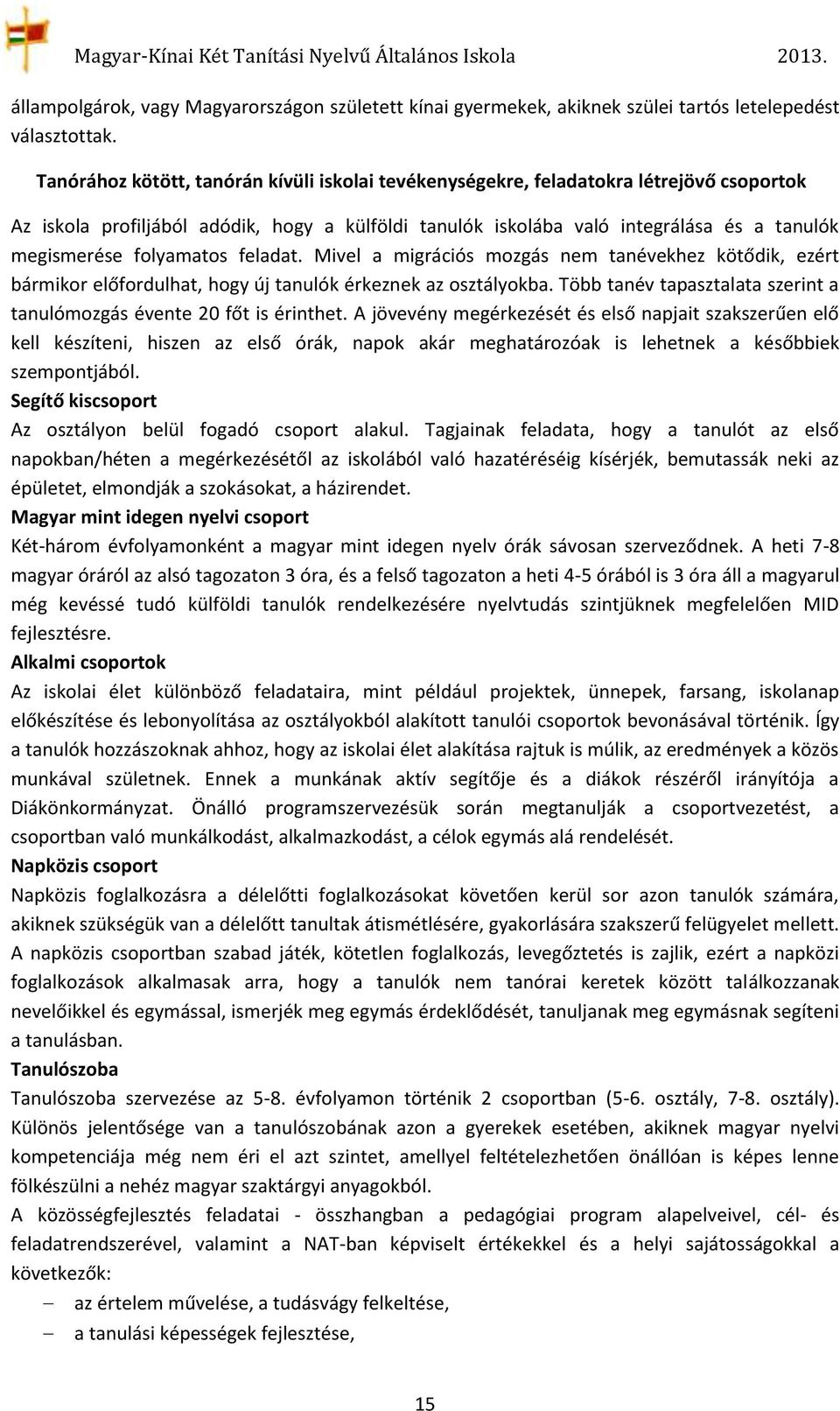 Magyar-Kínai Két Tanítási Nyelvű Általános Iskola 2013.

állampolgárok, vagy Magyarországon született kínai gyermekek, akiknek szülei tartós letelepedést választottak.

Tanórához kötött, tanórán kívüli iskolai tevékenységekre, feladatokra létrejövő csoportok

Az iskola profiljából adódik, hogy a külföldi tanulók iskolába való integrálása és a tanulók megismerése folyamatos feladat. Mivel a migrációs mozgás nem tanévekhez kötődik, ezért bármikor előfordulhat, hogy új tanulók érkeznek az osztályokba. Több tanév tapasztalata szerint a tanulómozgás évente 20 főt is érinthet. A jövevény megérkezését és első napjait szakszerűen elő kell készíteni, hiszen az első órák, napok akár meghatározóak is lehetnek a későbbiek szempontjából.

Segítő kiscsoport

Az osztályon belül fogadó csoport alakul. Tagjainak feladata, hogy a tanulót az első napokban/héten a megérkezésétől az iskolából való hazatéréséig kísérjék, bemutassák neki az épületet, elmondják a szokásokat, a házirendet.

Magyar mint idegen nyelvi csoport

Két-három évfolyamonként a magyar mint idegen nyelv órák sávosan szerveződnek. A heti 7-8 magyar óráról az alsó tagozaton 3 óra, és a felső tagozaton a heti 4-5 órából is 3 óra áll a magyarul még kevéssé tudó külföldi tanulók rendelkezésére nyelvtudás szintjüknek megfelelően MID fejlesztésre.

Alkalmi csoportok

Az iskolai élet különböző feladataira, mint például projektek, ünnepek, farsang, iskolanap előkészítése és lebonyolítása az osztályokból alakított tanulói csoportok bevonásával történik. Így a tanulók hozzászoknak ahhoz, hogy az iskolai élet alakítása rajtuk is múlik, az eredmények a közös munkával születnek. Ennek a munkának aktív segítője és a diákok részéről irányítója a Diákönkormányzat. Önálló programszervezésük során megtanulják a csoportvezetést, a csoportban való munkálkodást, alkalmazkodást, a célok egymás alá rendelését.

Napközis csoport

Napközis foglalkozásra a délelőtti foglalkozásokat követően kerül sor azon tanulók számára, akiknek szükségük van a délelőtt tanultak átismétlésére, gyakorlására szakszerű felügyelet mellett. A napközis csoportban szabad játék, kötetlen foglalkozás, levegőztetés is zajlik, ezért a napközi foglalkozások alkalmasak arra, hogy a tanulók nem tanórai keretek között találkozzanak nevelőikkel és egymással, ismerjék meg egymás érdeklődését, tanuljanak meg egymásnak segíteni a tanulásban.

Tanulószoba

Tanulószoba szervezése az 5-8. évfolyamon történik 2 csoportban (5-6. osztály, 7-8. osztály). Különös jelentősége van a tanulószobának azon a gyerekek esetében, akiknek magyar nyelvi kompetenciája még nem éri el azt szintet, amellyel feltételezhetően önállóan is képes lenne fölkészülni a nehéz magyar szaktárgyi anyagokból.

A közösségfejlesztés feladatai - összhangban a pedagógiai program alapelveivel, cél- és feladatrendszerével, valamint a NAT-ban képviselt értékekkel és a helyi sajátosságokkal a következők:

– az értelem művelése, a tudásvágy felkeltése,
– a tanulási képességek fejlesztése,

15